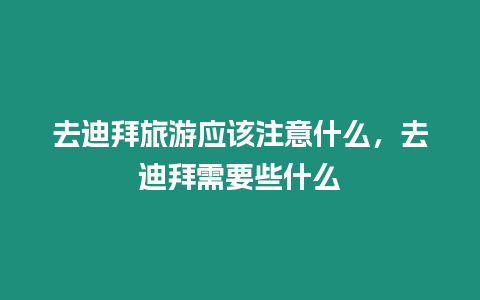 去迪拜旅游应该注意什么，去迪拜需要些什么